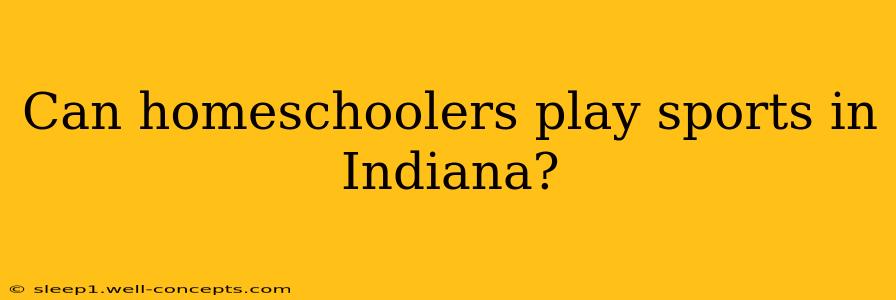 Can homeschoolers play sports in Indiana?

© sleep1.well-concepts.com